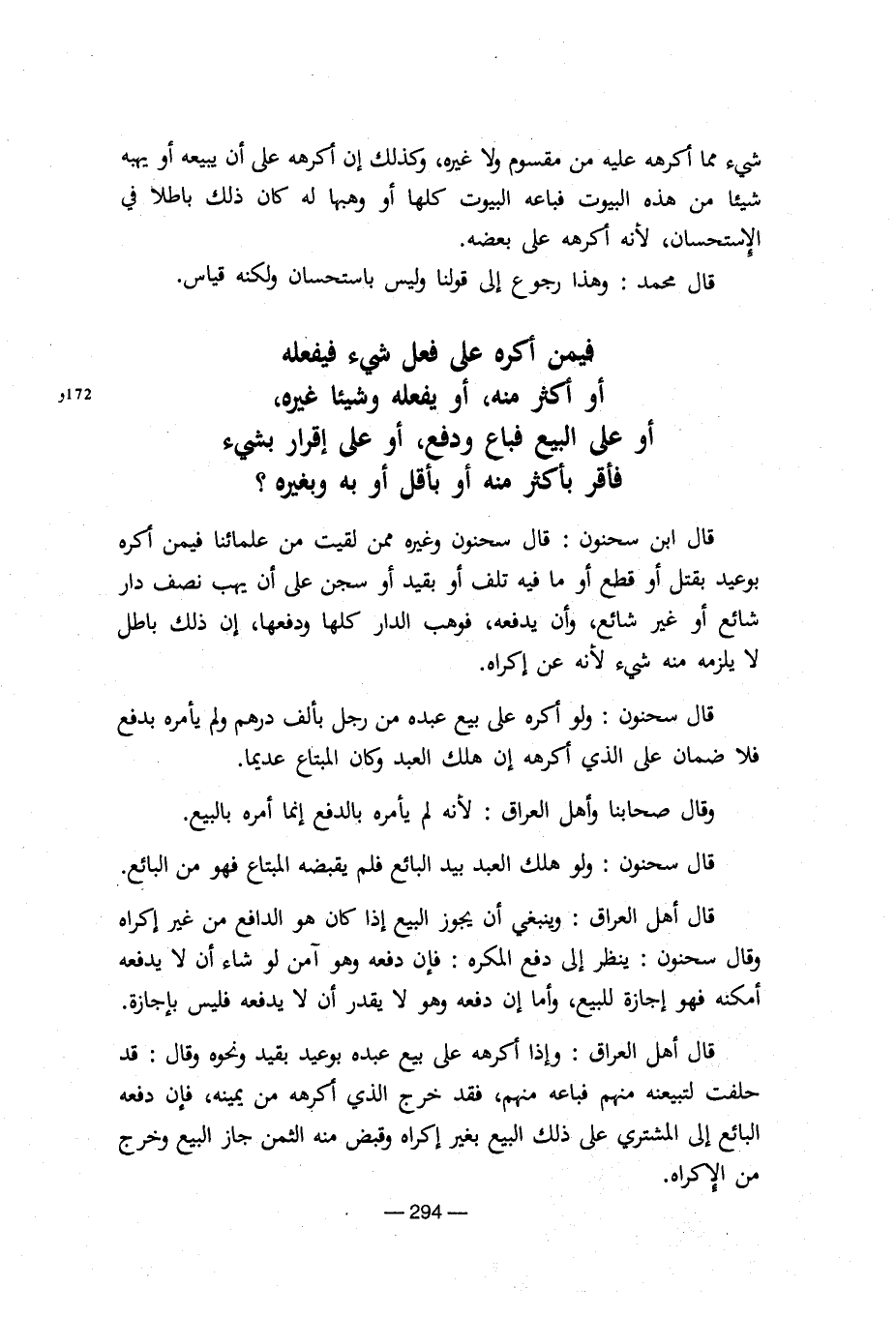 شيء مما أكرهه عليه من مقسوم ولا غيره، وكذلك إن أكرهه على أن يبيعه أو يهبه شيئا من هذه البيوت فباعه البيوت كلها أو وهبها له كان ذلك باطلا في الإستحسان، لأنه أكرهه على بعضه.

قال محمد : وهذا رجوع إلى قولنا وليس باستحسان ولكنه قياس.

فيمن أكره على فعل شيء فيفعله
أو أكثر منه، أو يفعله وشيئا غيره،
أو على البيع فباع ودفع، أو على إقرار بشيء
فأقر بأكثر منه أو بأقل أو به وبغيره ؟

172و

قال ابن سحنون : قال سحنون وغيره ممن لقيت من علمائنا فيمن أكره بوعيد بقتل أو قطع أو ما فيه تلف أو بقيد أو سجن على أن يهب نصف دار شائع أو غير شائع، وأن يدفعه، فوهب الدار كلها ودفعها، إن ذلك باطل لا يلزمه منه شيء لأنه عن إكراه.

قال سحنون : ولو أكره على بيع عبده من رجل بألف درهم ولم يأمره بدفع فلا ضمان على الذي أكرهه إن هلك العبد وكان المبتاع عديما.

وقال صحابنا وأهل العراق : لأنه لم يأمره بالدفع إنما أمره بالبيع.

قال سحنون : ولو هلك العبد بيد البائع فلم يقبضه المبتاع فهو من البائع.

قال أهل العراق : وينبغي أن يجوز البيع إذا كان هو الدافع من غير إكراه وقال سحنون : ينظر إلى دفع المكره : فإن دفعه وهو آمن لو شاء أن لا يدفعه أمكنه فهو إجازة للبيع، وأما إن دفعه وهو لا يقدر أن لا يدفعه فليس بإجازة.

قال أهل العراق : وإذا أكرهه على بيع عبده بوعيد بقيد ونحوه وقال : قد حلفت لتبيعنه منهم فباعه منهم، فقد خرج الذي أكرهه من يمينه، فإن دفعه البائع إلى المشتري على ذلك البيع بغير إكراه وقبض منه الثمن جاز البيع وخرج من الإكراه.

— 294 —